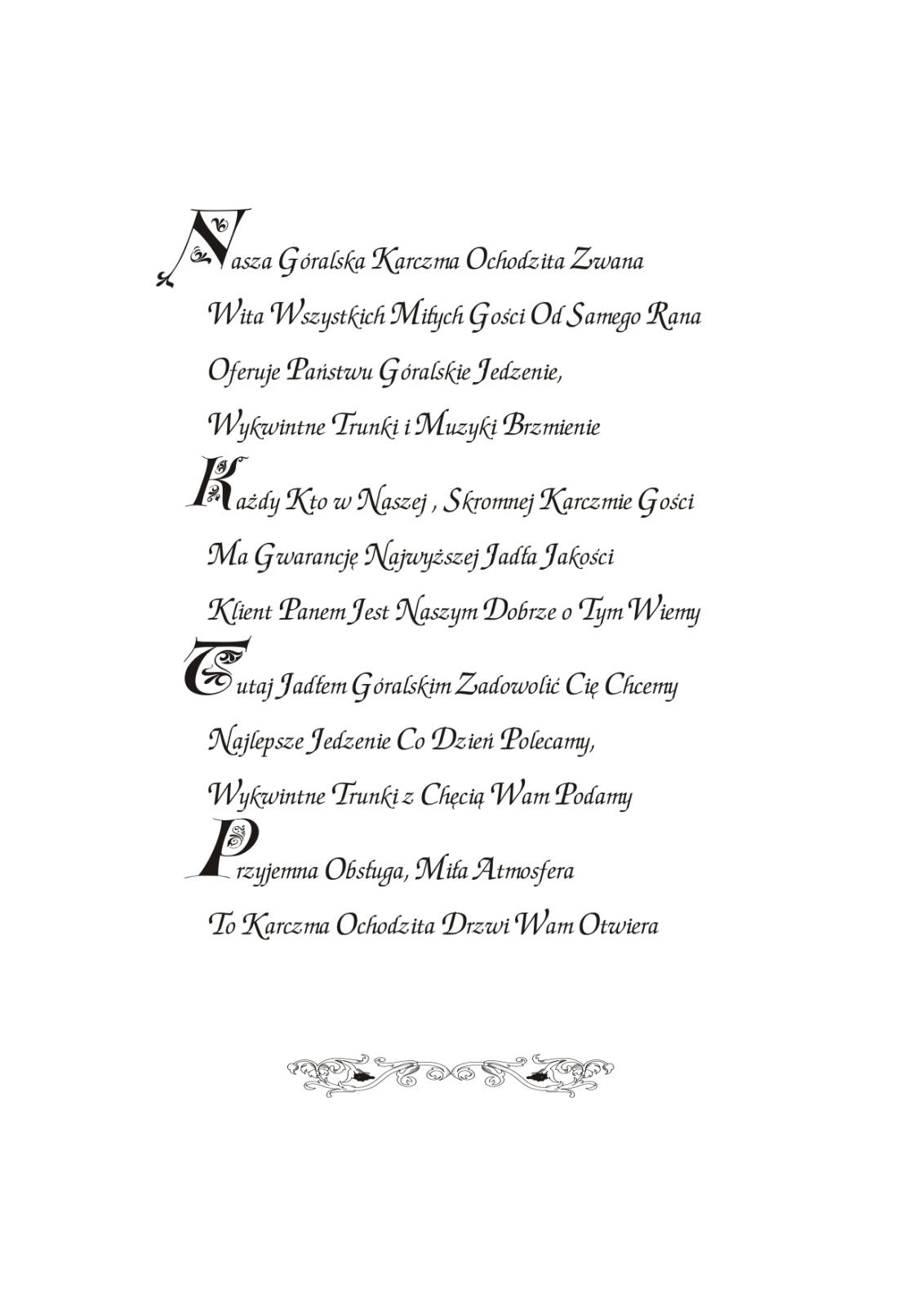 Nasza Góralska Karczma Ochodzita Zwana

Wita Wszystkich Miłych Gości Od Samego Rana

Oferuje Państwu Góralskie Jedzenie,

Wykwintne Trunki i Muzyki Brzmienie

Każdy Kto w Naszej , Skromnej Karczmie Gości

Ma Gwarancję Najwyższej Jadła Jakości

Klient Panem Jest Naszym Dobrze o Tym Wiemy

Tutaj Jadłem Góralskim Zadowolić Cię Chcemy

Najlepsze Jedzenie Co Dzień Polecamy,

Wykwintne Trunki z Chęcią Wam Podamy

Przyjemna Obsługa, Miła Atmosfera

To Karczma Ochodzita Drzwi Wam Otwiera